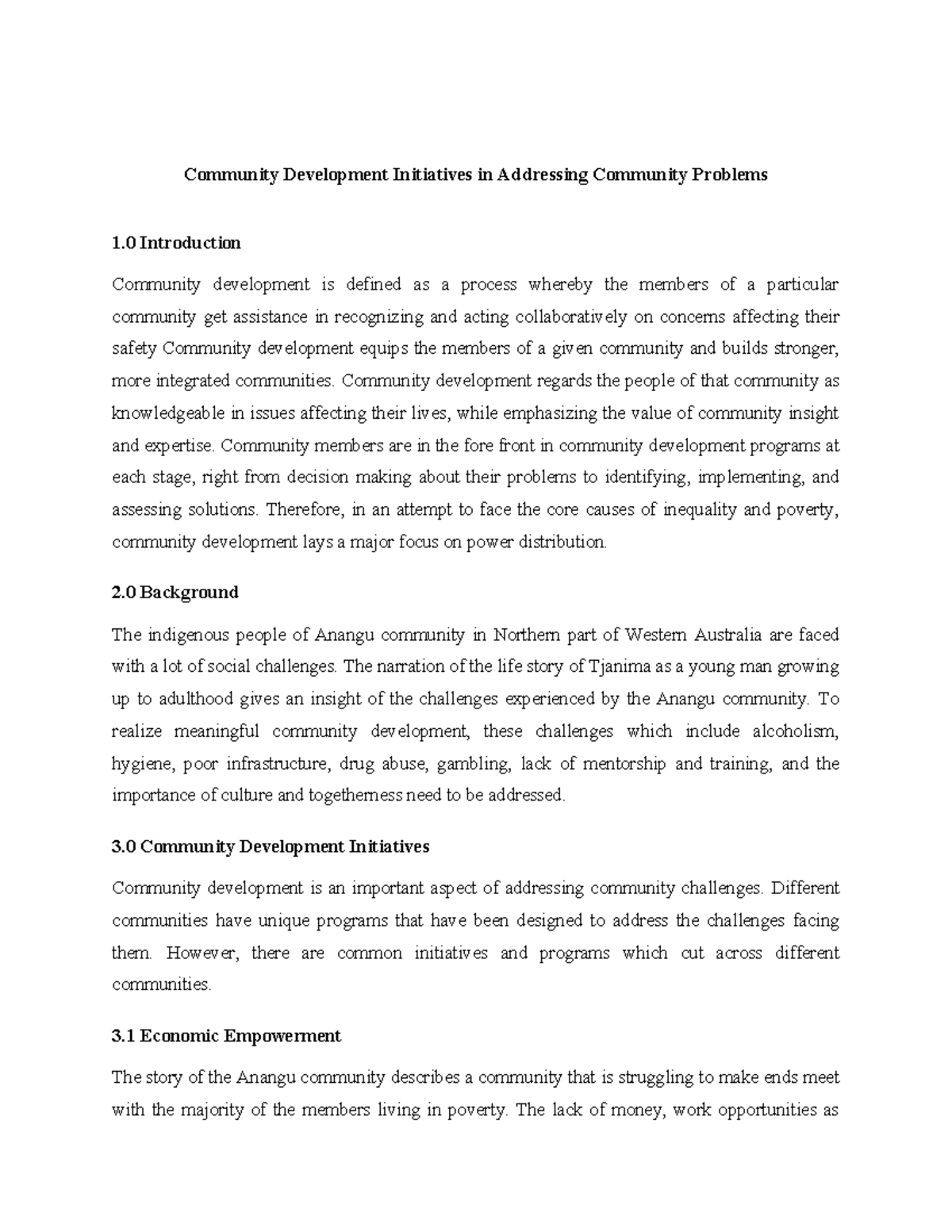 Community Development Initiatives in Addressing Community Problems

1.0 Introduction

Community development is defined as a process whereby the members of a particular community get assistance in recognizing and acting collaboratively on concerns affecting their safety Community development equips the members of a given community and builds stronger, more integrated communities. Community development regards the people of that community as knowledgeable in issues affecting their lives, while emphasizing the value of community insight and expertise. Community members are in the fore front in community development programs at each stage, right from decision making about their problems to identifying, implementing, and assessing solutions. Therefore, in an attempt to face the core causes of inequality and poverty, community development lays a major focus on power distribution.

2.0 Background

The indigenous people of Anangu community in Northern part of Western Australia are faced with a lot of social challenges. The narration of the life story of Tjanima as a young man growing up to adulthood gives an insight of the challenges experienced by the Anangu community. To realize meaningful community development, these challenges which include alcoholism, hygiene, poor infrastructure, drug abuse, gambling, lack of mentorship and training, and the importance of culture and togetherness need to be addressed.

3.0 Community Development Initiatives

Community development is an important aspect of addressing community challenges. Different communities have unique programs that have been designed to address the challenges facing them. However, there are common initiatives and programs which cut across different communities.

3.1 Economic Empowerment

The story of the Anangu community describes a community that is struggling to make ends meet with the majority of the members living in poverty. The lack of money, work opportunities as